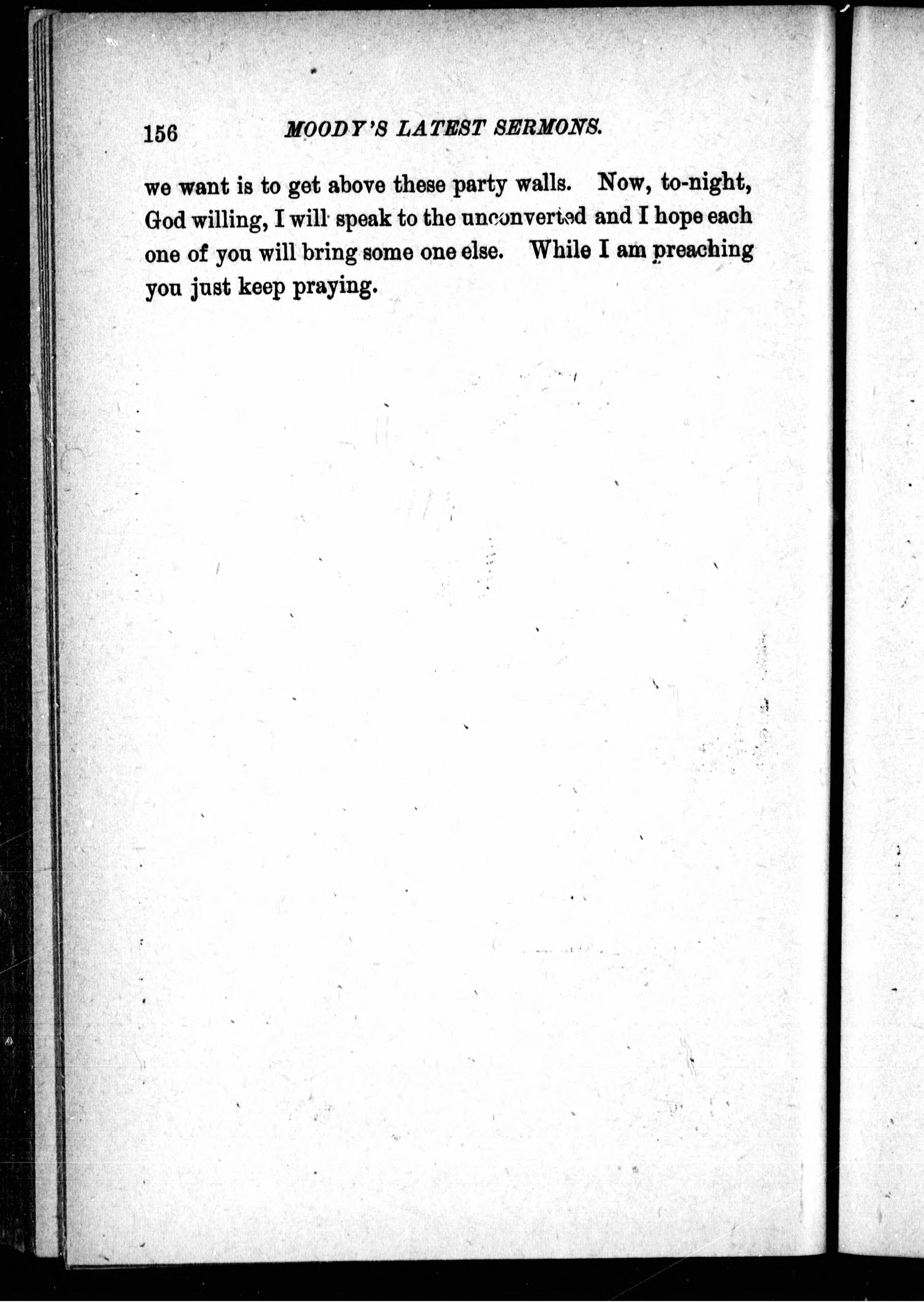 156 MOODY'S LATEST SERMONS.

we want is to get above these party walls. Now, to-night, God willing, I will speak to the unconverted and I hope each one of you will bring some one else. While I am preaching you just keep praying.